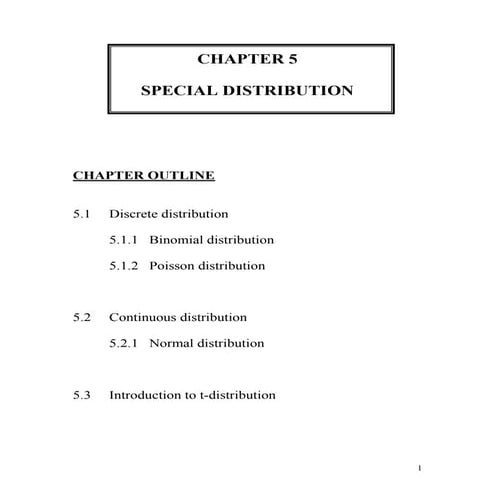 CHAPTER 5

SPECIAL DISTRIBUTION

CHAPTER OUTLINE

5.1 Discrete distribution

5.1.1 Binomial distribution

5.1.2 Poisson distribution

5.2 Continuous distribution

5.2.1 Normal distribution

5.3 Introduction to t-distribution

1